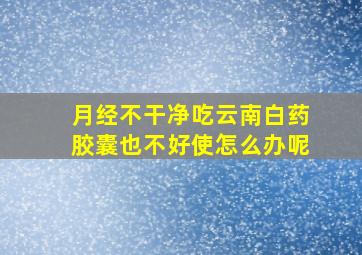 月经不干净吃云南白药胶囊也不好使怎么办呢